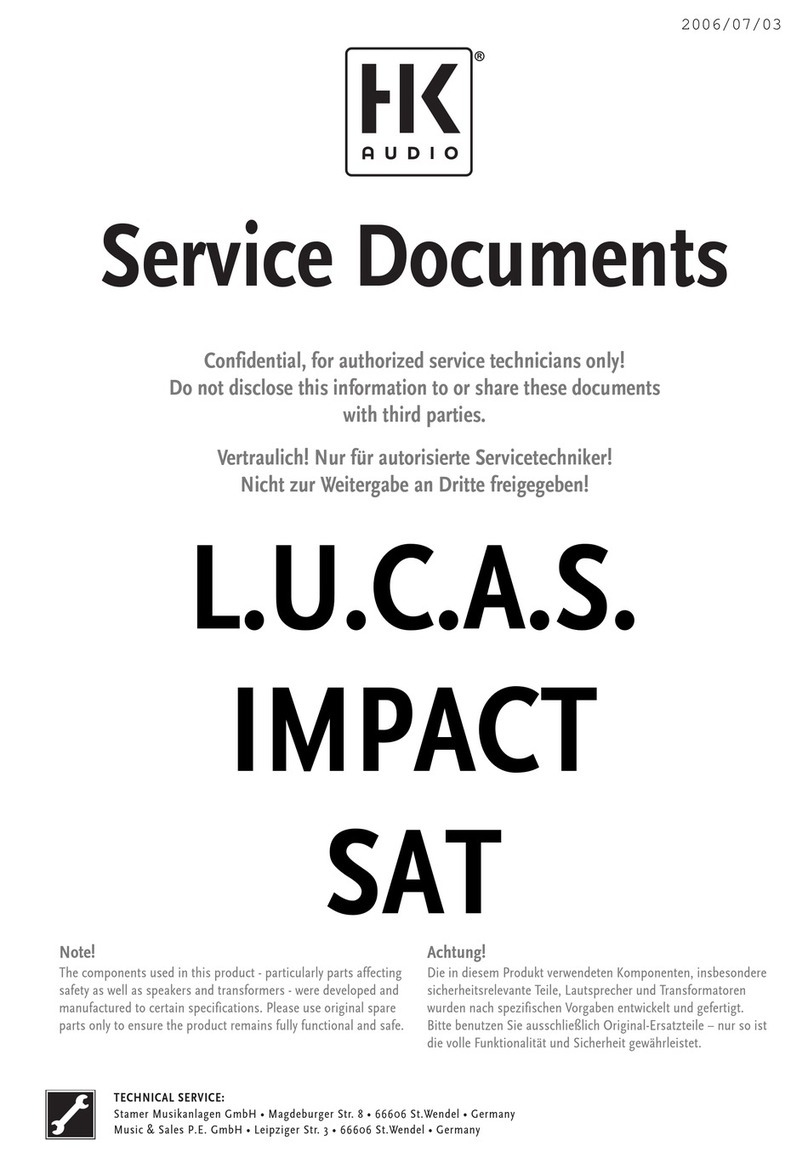 2006/07/03

HK®
AUDIO

Service Documents

Confidential, for authorized service technicians only!
Do not disclose this information to or share these documents with third parties.

Vertraulich! Nur für autorisierte Servicetechniker!
Nicht zur Weitergabe an Dritte freigegeben!

L.U.C.A.S.
IMPACT
SAT

Note!
The components used in this product - particularly parts affecting safety as well as speakers and transformers - were developed and manufactured to certain specifications. Please use original spare parts only to ensure the product remains fully functional and safe.

Achtung!
Die in diesem Produkt verwendeten Komponenten, insbesondere sicherheitsrelevante Teile, Lautsprecher und Transformatoren wurden nach spezifischen Vorgaben entwickelt und gefertigt. Bitte benutzen Sie ausschließlich Original-Ersatzteile – nur so ist die volle Funktionalität und Sicherheit gewährleistet.

TECHNICAL SERVICE:
Stamer Musikanlagen GmbH • Magdeburger Str. 8 • 66606 St.Wendel • Germany
Music & Sales P.E. GmbH • Leipziger Str. 3 • 66606 St.Wendel • Germany